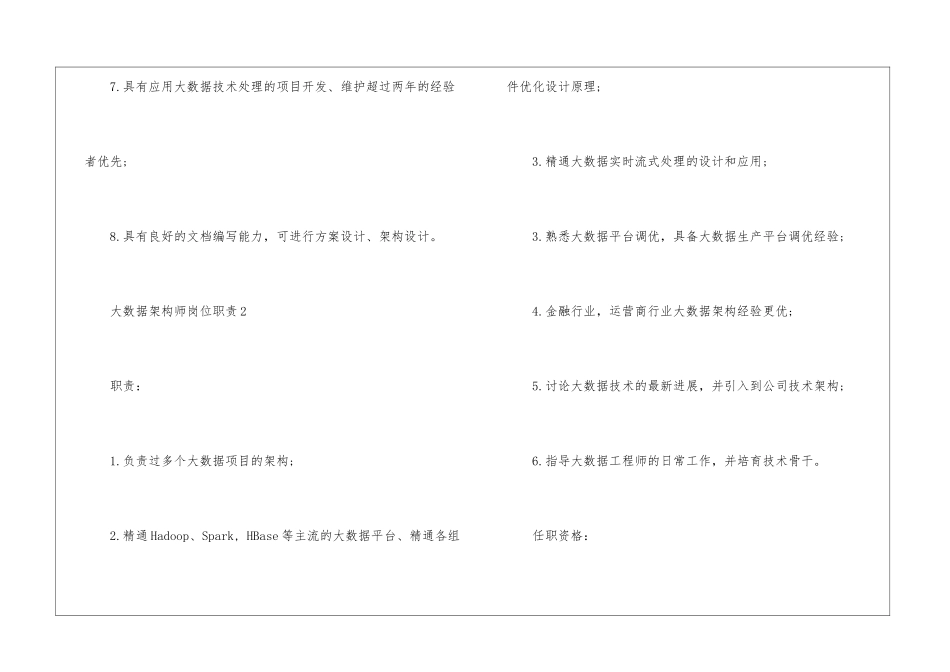 7.具有应用大数据技术处理的项目开发、维护超过两年的经验者优先；

8.具有良好的文档编写能力，可进行方案设计、架构设计。

大数据架构师岗位职责2

职责：

1.负责过多个大数据项目的架构；

2.精通Hadoop、Spark，HBase等主流的大数据平台、精通各组件优化设计原理；

3.精通大数据实时流式处理的设计和应用；

3.熟悉大数据平台调优，具备大数据生产平台调优经验；

4.金融行业，运营商行业大数据架构经验更优；

5.讨论大数据技术的最新进展，并引入到公司技术架构；

6.指导大数据工程师的日常工作，并培育技术骨干。

任职资格：